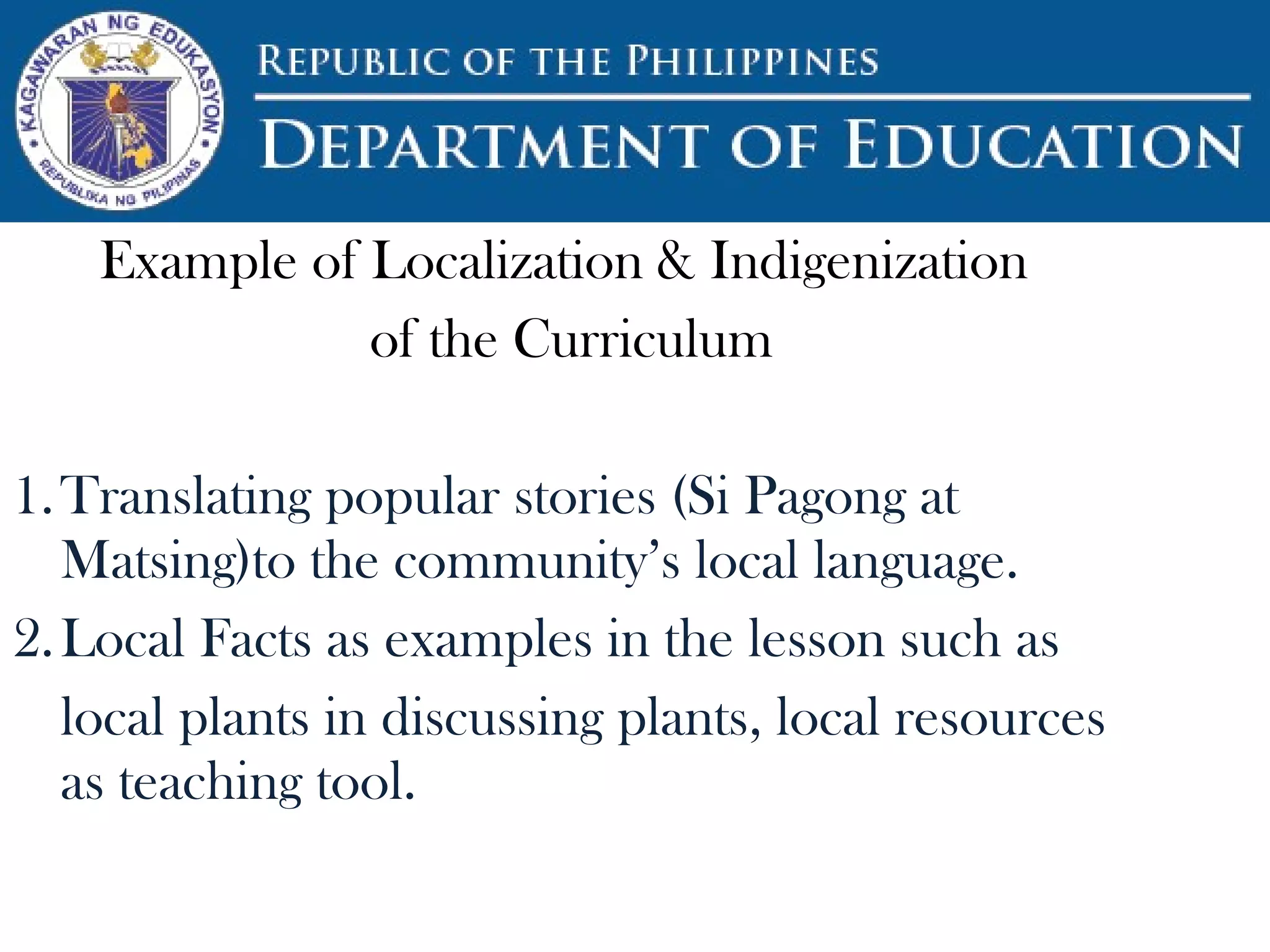 KAGAWARAN NG EDUKASYON
REPUBLIKA NG PILIPINAS

REPUBLIC OF THE PHILIPPINES
DEPARTMENT OF EDUCATION

Example of Localization & Indigenization of the Curriculum

1. Translating popular stories (Si Pagong at Matsing)to the community's local language.
2. Local Facts as examples in the lesson such as local plants in discussing plants, local resources as teaching tool.